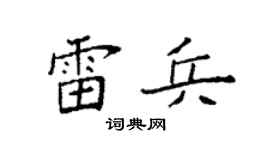 雷兵

词典网